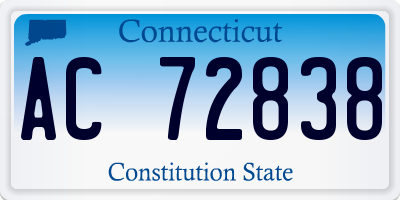 Connecticut

AC 72838

Constitution State